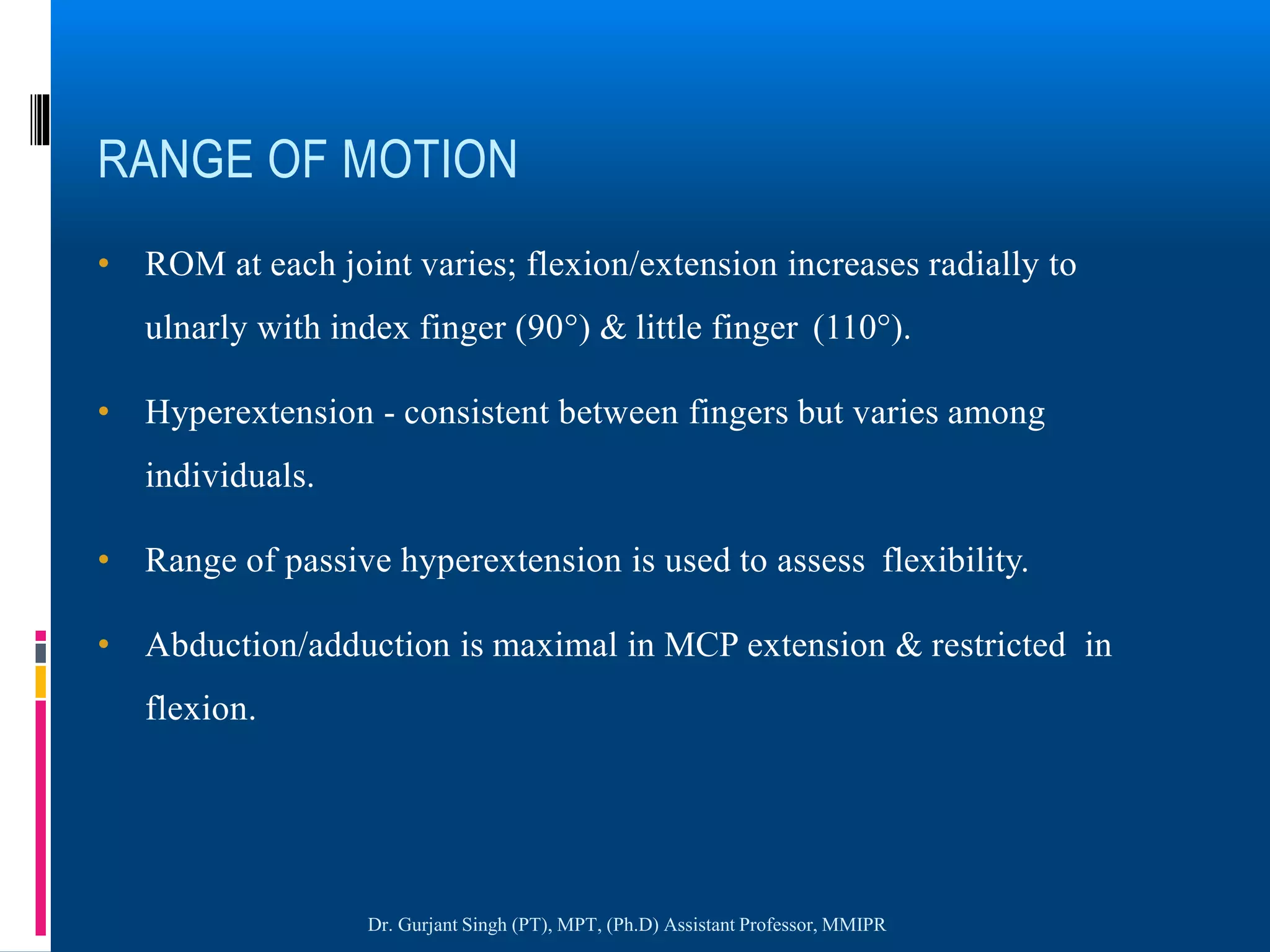 RANGE OF MOTION

• ROM at each joint varies; flexion/extension increases radially to ulnarly with index finger (90°) & little finger (110°).

• Hyperextension - consistent between fingers but varies among individuals.

• Range of passive hyperextension is used to assess flexibility.

• Abduction/adduction is maximal in MCP extension & restricted in flexion.

Dr. Gurjant Singh (PT), MPT, (Ph.D) Assistant Professor, MMIPR